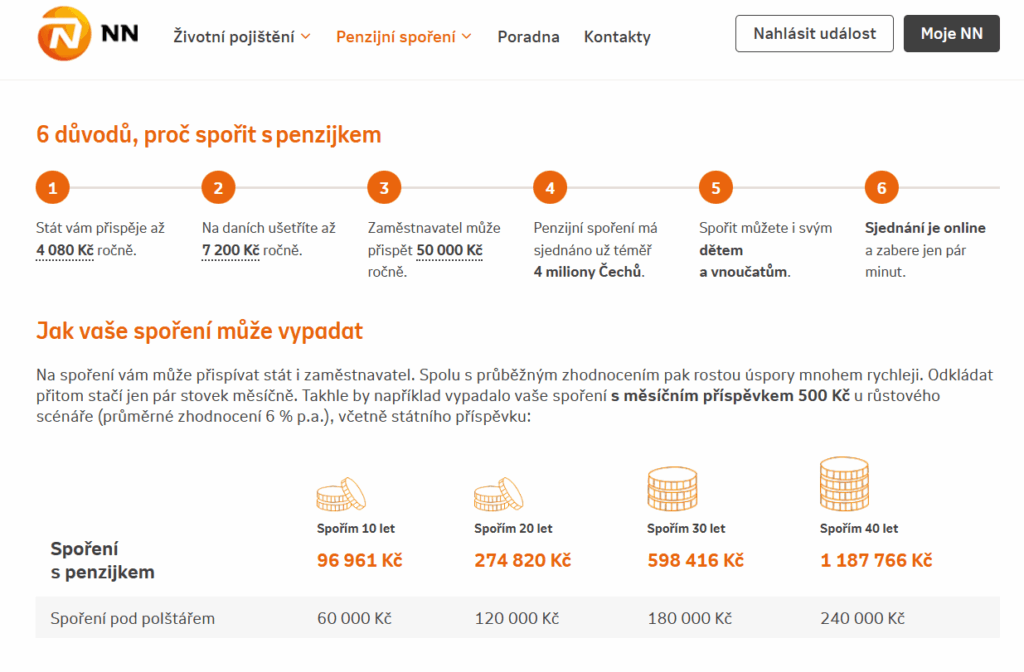 NN

Životní pojištění Penzijní spoření Poradna Kontakty

Nahlásit událost Moje NN

6 důvodů, proč spořit s penzijkem

1
Stát vám přispěje až 4 080 Kč ročně.

2
Na daních ušetříte až 7 200 Kč ročně.

3
Zaměstnavatel může přispět 50 000 Kč ročně.

4
Penzijní spoření má sjednáno už téměř 4 miliony Čechů.

5
Spořit můžete i svým dětem a vnoučatům.

6
Sjednání je online a zabere jen pár minut.

Jak vaše spoření může vypadat

Na spoření vám může přispívat stát i zaměstnavatel. Spolu s průběžným zhodnocením pak rostou úspory mnohem rychleji. Odkládat přitom stačí jen pár stovek měsíčně. Takhle by například vypadalo vaše spoření s měsíčním příspěvkem 500 Kč u růstového scénáře (průměrné zhodnocení 6 % p.a.), včetně státního příspěvku:

| | Spořím 10 let | Spořím 20 let | Spořím 30 let | Spořím 40 let |
|---|---|---|---|---|
| Spoření s penzijkem | 96 961 Kč | 274 820 Kč | 598 416 Kč | 1 187 766 Kč |
| Spoření pod polštářem | 60 000 Kč | 120 000 Kč | 180 000 Kč | 240 000 Kč |